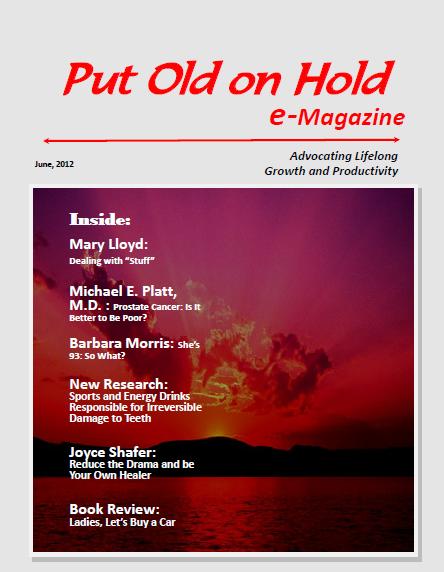 Put Old on Hold
e-Magazine

June, 2012

Advocating Lifelong Growth and Productivity

Inside:

Mary Lloyd:
Dealing with "Stuff"

Michael E. Platt, M.D. : Prostate Cancer: Is It Better to Be Poor?

Barbara Morris: She's 93: So What?

New Research:
Sports and Energy Drinks Responsible for Irreversible Damage to Teeth

Joyce Shafer:
Reduce the Drama and be Your Own Healer

Book Review:
Ladies, Let's Buy a Car